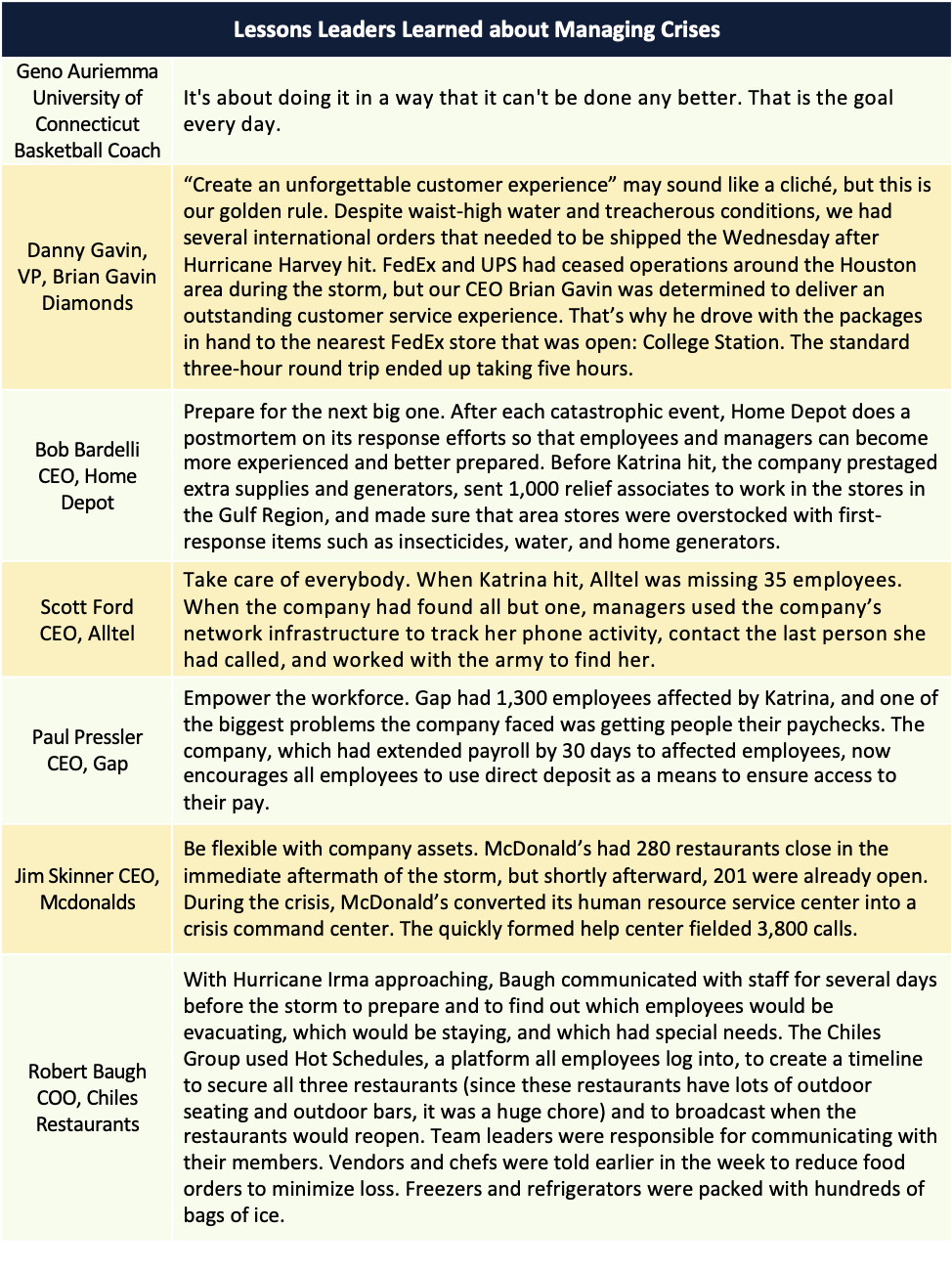 | Lessons Leaders Learned about Managing Crises | |
|---|---|
| Geno Auriemma University of Connecticut Basketball Coach | It's about doing it in a way that it can't be done any better. That is the goal every day. |
| Danny Gavin, VP, Brian Gavin Diamonds | “Create an unforgettable customer experience” may sound like a cliché, but this is our golden rule. Despite waist-high water and treacherous conditions, we had several international orders that needed to be shipped the Wednesday after Hurricane Harvey hit. FedEx and UPS had ceased operations around the Houston area during the storm, but our CEO Brian Gavin was determined to deliver an outstanding customer service experience. That’s why he drove with the packages in hand to the nearest FedEx store that was open: College Station. The standard three-hour round trip ended up taking five hours. |
| Bob Bardelli CEO, Home Depot | Prepare for the next big one. After each catastrophic event, Home Depot does a postmortem on its response efforts so that employees and managers can become more experienced and better prepared. Before Katrina hit, the company prestaged extra supplies and generators, sent 1,000 relief associates to work in the stores in the Gulf Region, and made sure that area stores were overstocked with first-response items such as insecticides, water, and home generators. |
| Scott Ford CEO, Alltel | Take care of everybody. When Katrina hit, Alltel was missing 35 employees. When the company had found all but one, managers used the company’s network infrastructure to track her phone activity, contact the last person she had called, and worked with the army to find her. |
| Paul Pressler CEO, Gap | Empower the workforce. Gap had 1,300 employees affected by Katrina, and one of the biggest problems the company faced was getting people their paychecks. The company, which had extended payroll by 30 days to affected employees, now encourages all employees to use direct deposit as a means to ensure access to their pay. |
| Jim Skinner CEO, Mcdonalds | Be flexible with company assets. McDonald’s had 280 restaurants close in the immediate aftermath of the storm, but shortly afterward, 201 were already open. During the crisis, McDonald’s converted its human resource service center into a crisis command center. The quickly formed help center fielded 3,800 calls. |
| Robert Baugh COO, Chiles Restaurants | With Hurricane Irma approaching, Baugh communicated with staff for several days before the storm to prepare and to find out which employees would be evacuating, which would be staying, and which had special needs. The Chiles Group used Hot Schedules, a platform all employees log into, to create a timeline to secure all three restaurants (since these restaurants have lots of outdoor seating and outdoor bars, it was a huge chore) and to broadcast when the restaurants would reopen. Team leaders were responsible for communicating with their members. Vendors and chefs were told earlier in the week to reduce food orders to minimize loss. Freezers and refrigerators were packed with hundreds of bags of ice. |